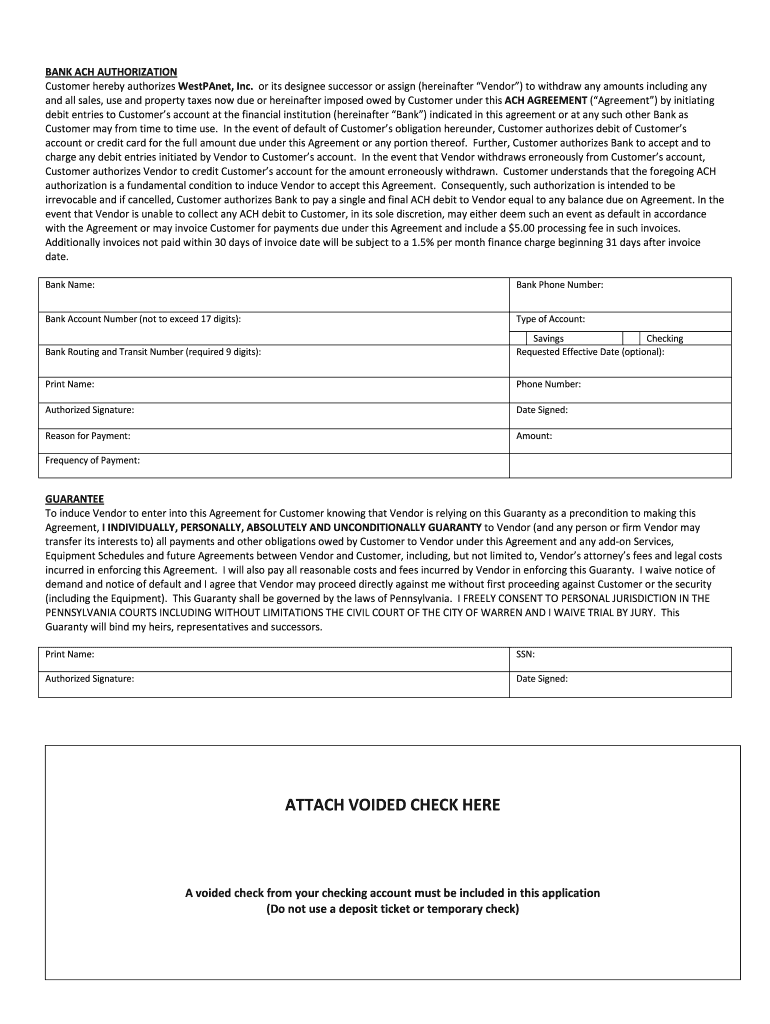 BANK ACH AUTHORIZATION
Customer hereby authorizes WestPAnet, Inc. or its designee successor or assign (hereinafter "Vendor") to withdraw any amounts including any and all sales, use and property taxes now due or hereinafter imposed owed by Customer under this ACH AGREEMENT ("Agreement") by initiating debit entries to Customer's account at the financial institution (hereinafter "Bank") indicated in this agreement or at any such other Bank as Customer may from time to time use. In the event of default of Customer's obligation hereunder, Customer authorizes debit of Customer's account or credit card for the full amount due under this Agreement or any portion thereof. Further, Customer authorizes Bank to accept and to charge any debit entries initiated by Vendor to Customer's account. In the event that Vendor withdraws erroneously from Customer's account, Customer authorizes Vendor to credit Customer's account for the amount erroneously withdrawn. Customer understands that the foregoing ACH authorization is a fundamental condition to induce Vendor to accept this Agreement. Consequently, such authorization is intended to be irrevocable and if cancelled, Customer authorizes Bank to pay a single and final ACH debit to Vendor equal to any balance due on Agreement. In the event that Vendor is unable to collect any ACH debit to Customer, in its sole discretion, may either deem such an event as default in accordance with the Agreement or may invoice Customer for payments due under this Agreement and include a $5.00 processing fee in such invoices. Additionally invoices not paid within 30 days of invoice date will be subject to a 1.5% per month finance charge beginning 31 days after invoice date.

| Bank Name: | Bank Phone Number: |
|---|---|
| Bank Account Number (not to exceed 17 digits): | Type of Account: Savings Checking |
| Bank Routing and Transit Number (required 9 digits): | Requested Effective Date (optional): |
| Print Name: | Phone Number: |
| Authorized Signature: | Date Signed: |
| Reason for Payment: | Amount: |
| Frequency of Payment: | |

GUARANTEE
To induce Vendor to enter into this Agreement for Customer knowing that Vendor is relying on this Guaranty as a precondition to making this Agreement, I INDIVIDUALLY, PERSONALLY, ABSOLUTELY AND UNCONDITIONALLY GUARANTY to Vendor (and any person or firm Vendor may transfer its interests to) all payments and other obligations owed by Customer to Vendor under this Agreement and any add-on Services, Equipment Schedules and future Agreements between Vendor and Customer, including, but not limited to, Vendor's attorney's fees and legal costs incurred in enforcing this Agreement. I will also pay all reasonable costs and fees incurred by Vendor in enforcing this Guaranty. I waive notice of demand and notice of default and I agree that Vendor may proceed directly against me without first proceeding against Customer or the security (including the Equipment). This Guaranty shall be governed by the laws of Pennsylvania. I FREELY CONSENT TO PERSONAL JURISDICTION IN THE PENNSYLVANIA COURTS INCLUDING WITHOUT LIMITATIONS THE CIVIL COURT OF THE CITY OF WARREN AND I WAIVE TRIAL BY JURY. This Guaranty will bind my heirs, representatives and successors.

| Print Name: | SSN: |
|---|---|
| Authorized Signature: | Date Signed: |

ATTACH VOIDED CHECK HERE

A voided check from your checking account must be included in this application
(Do not use a deposit ticket or temporary check)